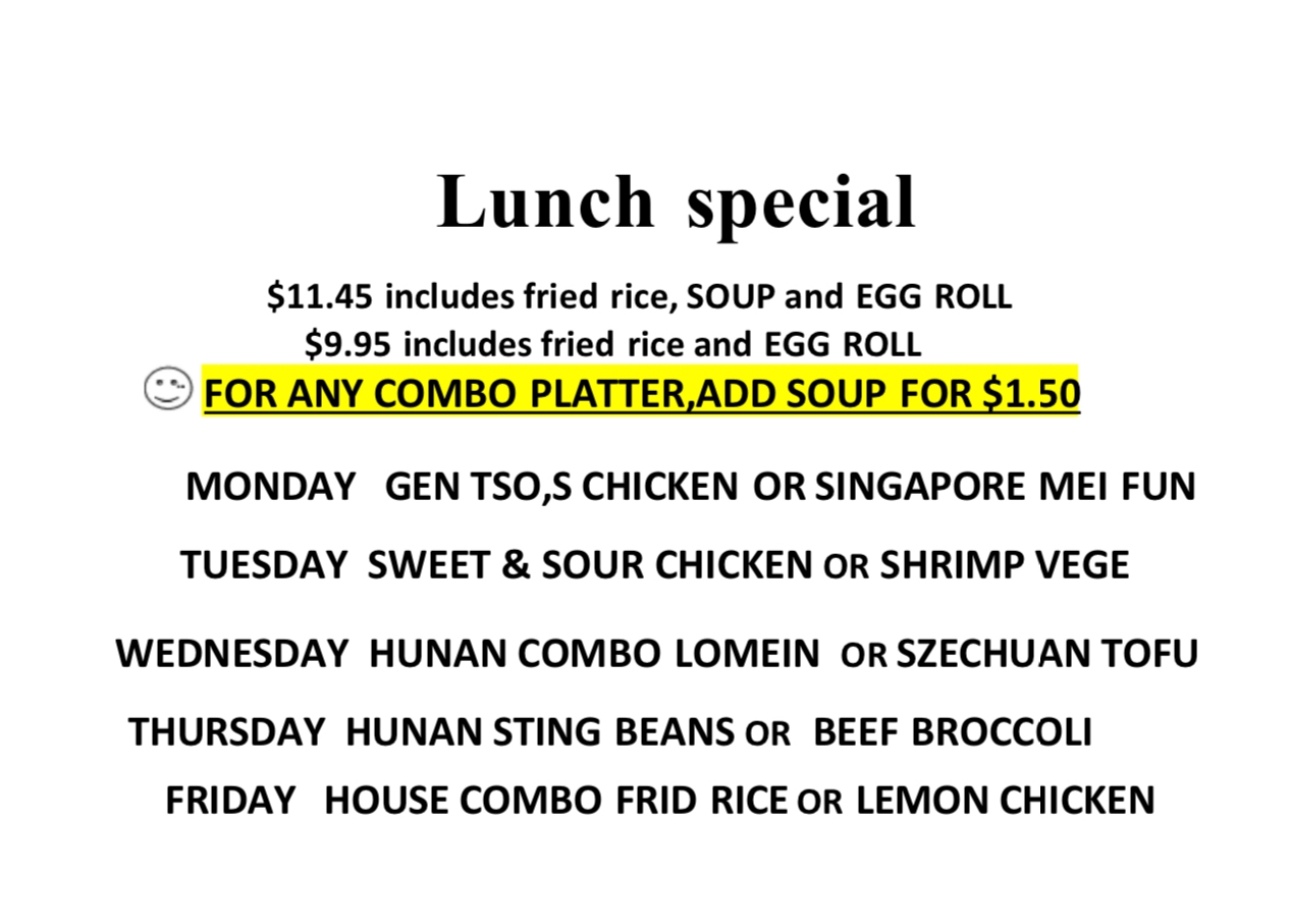 Lunch special

$11.45 includes fried rice, SOUP and EGG ROLL

$9.95 includes fried rice and EGG ROLL

FOR ANY COMBO PLATTER,ADD SOUP FOR $1.50

MONDAY GEN TSO,S CHICKEN OR SINGAPORE MEI FUN

TUESDAY SWEET & SOUR CHICKEN OR SHRIMP VEGE

WEDNESDAY HUNAN COMBO LOMEIN OR SZECHUAN TOFU

THURSDAY HUNAN STING BEANS OR BEEF BROCCOLI

FRIDAY HOUSE COMBO FRID RICE OR LEMON CHICKEN